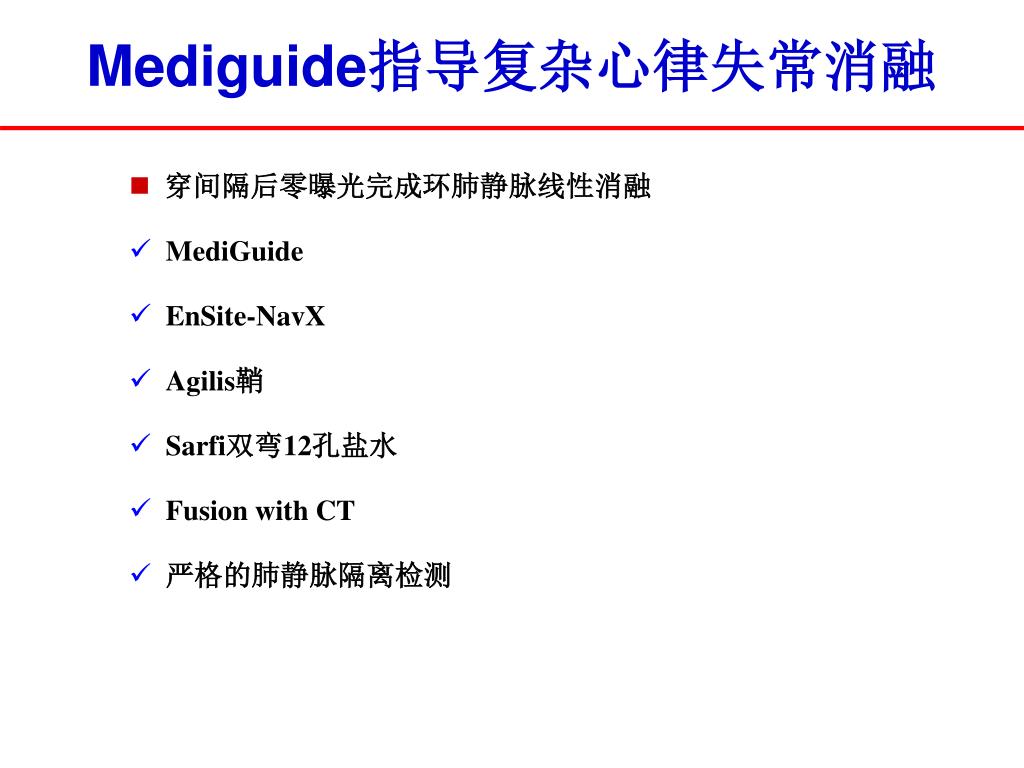 Mediguide指导复杂心律失常消融

■ 穿间隔后零曝光完成环肺静脉线性消融

✓ MediGuide

✓ EnSite-NavX

✓ Agilis鞘

✓ Sarfi双弯12孔盐水

✓ Fusion with CT

✓ 严格的肺静脉隔离检测